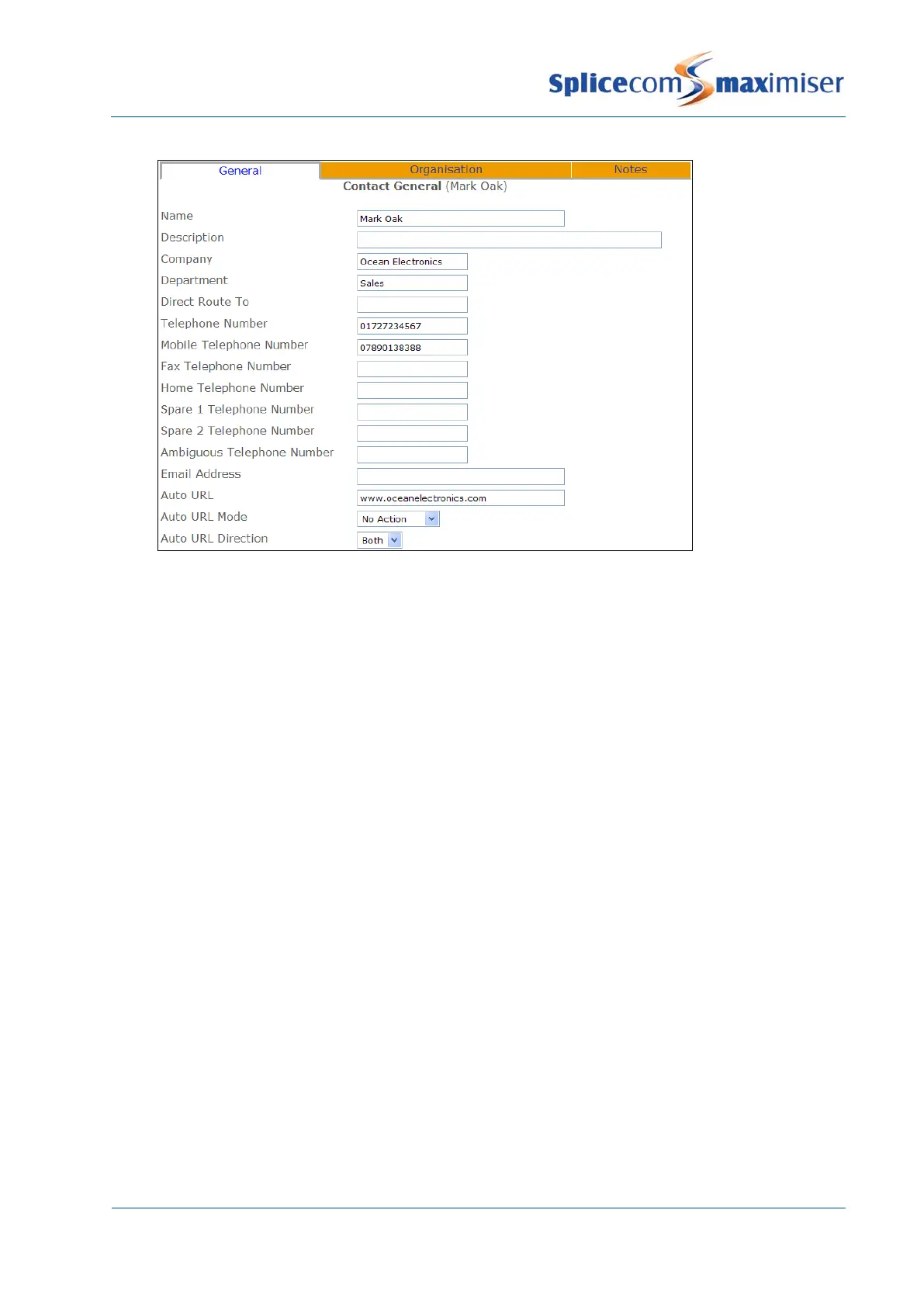 Splicecom maximiser

General Organisation Notes

Contact General (Mark Oak)

Name
Mark Oak
Description
Company
Ocean Electronics
Department
Sales
Direct Route To
Telephone Number
01727234567
Mobile Telephone Number
07890138388
Fax Telephone Number
Home Telephone Number
Spare 1 Telephone Number
Spare 2 Telephone Number
Ambiguous Telephone Number
Email Address
Auto URL
www.oceanelectronics.com
Auto URL Mode
No Action
Auto URL Direction
Both